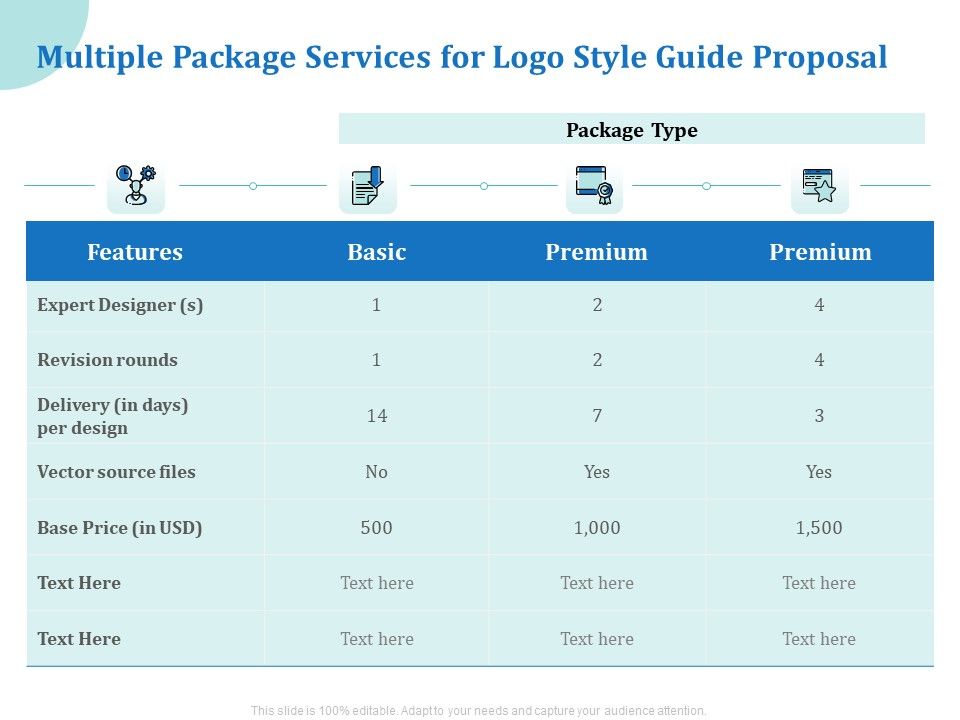 Multiple Package Services for Logo Style Guide Proposal

Package Type

| Features | Basic | Premium | Premium |
|---|---|---|---|
| Expert Designer (s) | 1 | 2 | 4 |
| Revision rounds | 1 | 2 | 4 |
| Delivery (in days) per design | 14 | 7 | 3 |
| Vector source files | No | Yes | Yes |
| Base Price (in USD) | 500 | 1,000 | 1,500 |
| Text Here | Text here | Text here | Text here |
| Text Here | Text here | Text here | Text here |

This slide is 100% editable. Adapt to your needs and capture your audience attention.